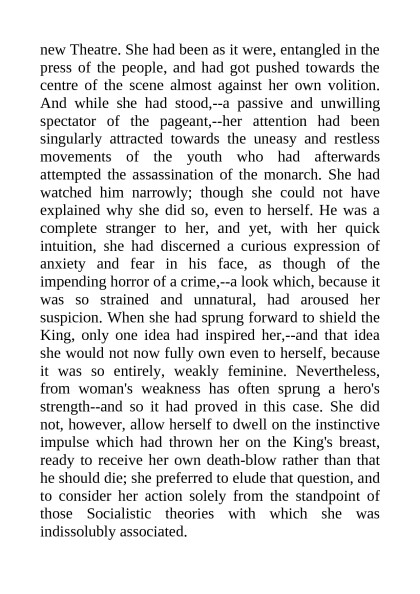 new Theatre. She had been as it were, entangled in the press of the people, and had got pushed towards the centre of the scene almost against her own volition. And while she had stood,--a passive and unwilling spectator of the pageant,--her attention had been singularly attracted towards the uneasy and restless movements of the youth who had afterwards attempted the assassination of the monarch. She had watched him narrowly; though she could not have explained why she did so, even to herself. He was a complete stranger to her, and yet, with her quick intuition, she had discerned a curious expression of anxiety and fear in his face, as though of the impending horror of a crime,--a look which, because it was so strained and unnatural, had aroused her suspicion. When she had sprung forward to shield the King, only one idea had inspired her,--and that idea she would not now fully own even to herself, because it was so entirely, weakly feminine. Nevertheless, from woman's weakness has often sprung a hero's strength--and so it had proved in this case. She did not, however, allow herself to dwell on the instinctive impulse which had thrown her on the King's breast, ready to receive her own death-blow rather than that he should die; she preferred to elude that question, and to consider her action solely from the standpoint of those Socialistic theories with which she was indissolubly associated.